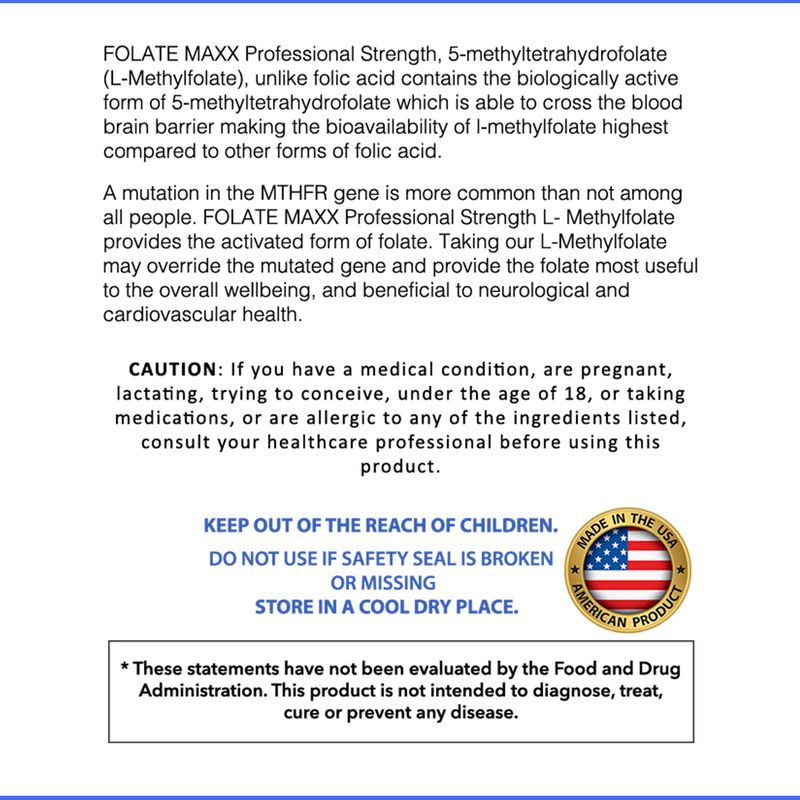 FOLATE MAXX Professional Strength, 5-methyltetrahydrofolate (L-Methylfolate), unlike folic acid contains the biologically active form of 5-methyltetrahydrofolate which is able to cross the blood brain barrier making the bioavailability of l-methylfolate highest compared to other forms of folic acid.

A mutation in the MTHFR gene is more common than not among all people. FOLATE MAXX Professional Strength L- Methylfolate provides the activated form of folate. Taking our L-Methylfolate may override the mutated gene and provide the folate most useful to the overall wellbeing, and beneficial to neurological and cardiovascular health.

CAUTION: If you have a medical condition, are pregnant, lactating, trying to conceive, under the age of 18, or taking medications, or are allergic to any of the ingredients listed, consult your healthcare professional before using this product.

KEEP OUT OF THE REACH OF CHILDREN.
DO NOT USE IF SAFETY SEAL IS BROKEN OR MISSING
STORE IN A COOL DRY PLACE.

MADE IN THE USA
AMERICAN PRODUCT

* These statements have not been evaluated by the Food and Drug Administration. This product is not intended to diagnose, treat, cure or prevent any disease.